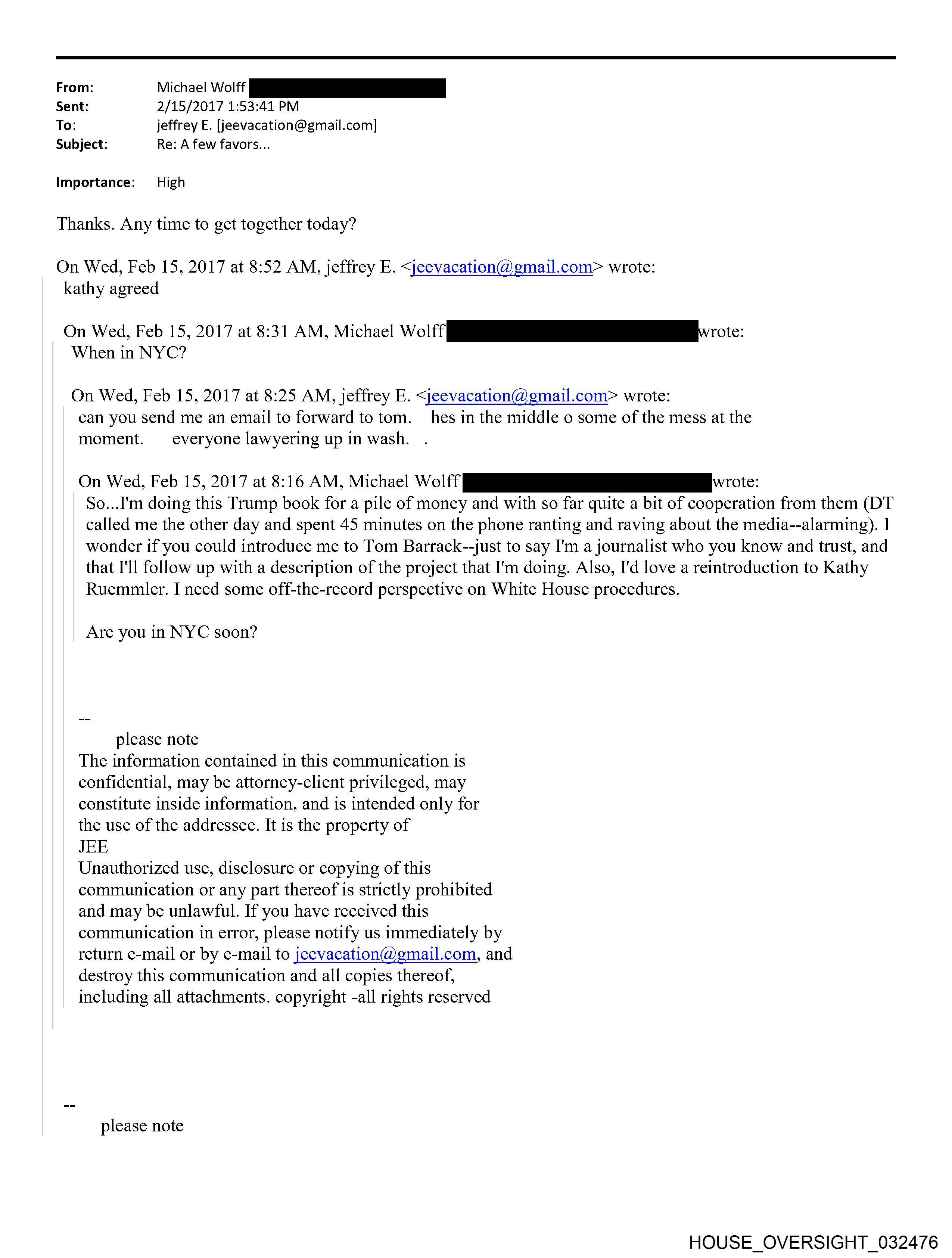 From: Michael Wolff
Sent: 2/15/2017 1:53:41 PM
To: jeffrey E. [jeevacation@gmail.com]
Subject: Re: A few favors...

Importance: High

Thanks. Any time to get together today?

On Wed, Feb 15, 2017 at 8:52 AM, jeffrey E. <jeevacation@gmail.com> wrote:
kathy agreed

On Wed, Feb 15, 2017 at 8:31 AM, Michael Wolff wrote:
When in NYC?

On Wed, Feb 15, 2017 at 8:25 AM, jeffrey E. <jeevacation@gmail.com> wrote:
can you send me an email to forward to tom. hes in the middle o some of the mess at the moment. everyone lawyering up in wash. .

On Wed, Feb 15, 2017 at 8:16 AM, Michael Wolff wrote:
So...I'm doing this Trump book for a pile of money and with so far quite a bit of cooperation from them (DT called me the other day and spent 45 minutes on the phone ranting and raving about the media--alarming). I wonder if you could introduce me to Tom Barrack--just to say I'm a journalist who you know and trust, and that I'll follow up with a description of the project that I'm doing. Also, I'd love a reintroduction to Kathy Ruemmler. I need some off-the-record perspective on White House procedures.

Are you in NYC soon?

--
please note
The information contained in this communication is confidential, may be attorney-client privileged, may constitute inside information, and is intended only for the use of the addressee. It is the property of JEE
Unauthorized use, disclosure or copying of this communication or any part thereof is strictly prohibited and may be unlawful. If you have received this communication in error, please notify us immediately by return e-mail or by e-mail to jeevacation@gmail.com, and destroy this communication and all copies thereof, including all attachments. copyright -all rights reserved

--
please note

HOUSE_OVERSIGHT_032476